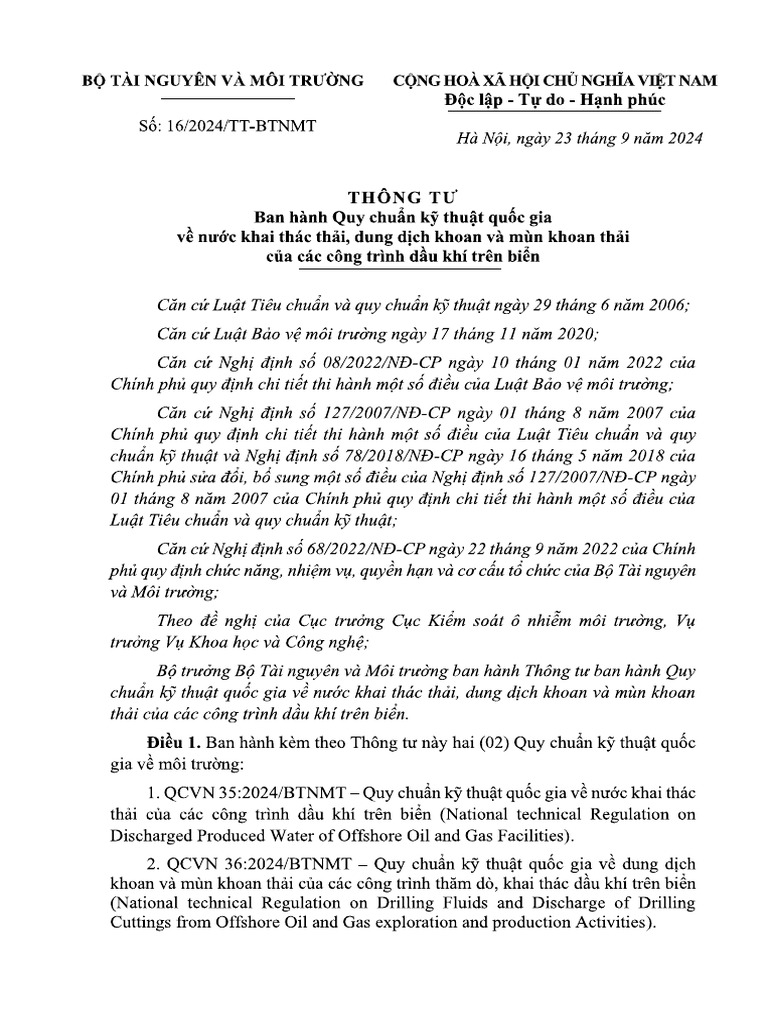 BỘ TÀI NGUYÊN VÀ MÔI TRƯỜNG

Số: 16/2024/TT-BTNMT

CỘNG HOÀ XÃ HỘI CHỦ NGHĨA VIỆT NAM
Độc lập - Tự do - Hạnh phúc

Hà Nội, ngày 23 tháng 9 năm 2024

THÔNG TƯ
Ban hành Quy chuẩn kỹ thuật quốc gia
về nước khai thác thải, dung dịch khoan và mùn khoan thải
của các công trình dầu khí trên biển

Căn cứ Luật Tiêu chuẩn và quy chuẩn kỹ thuật ngày 29 tháng 6 năm 2006;

Căn cứ Luật Bảo vệ môi trường ngày 17 tháng 11 năm 2020;

Căn cứ Nghị định số 08/2022/NĐ-CP ngày 10 tháng 01 năm 2022 của Chính phủ quy định chi tiết thi hành một số điều của Luật Bảo vệ môi trường;

Căn cứ Nghị định số 127/2007/NĐ-CP ngày 01 tháng 8 năm 2007 của Chính phủ quy định chi tiết thi hành một số điều của Luật Tiêu chuẩn và quy chuẩn kỹ thuật và Nghị định số 78/2018/NĐ-CP ngày 16 tháng 5 năm 2018 của Chính phủ sửa đổi, bổ sung một số điều của Nghị định số 127/2007/NĐ-CP ngày 01 tháng 8 năm 2007 của Chính phủ quy định chi tiết thi hành một số điều của Luật Tiêu chuẩn và quy chuẩn kỹ thuật;

Căn cứ Nghị định số 68/2022/NĐ-CP ngày 22 tháng 9 năm 2022 của Chính phủ quy định chức năng, nhiệm vụ, quyền hạn và cơ cấu tổ chức của Bộ Tài nguyên và Môi trường;

Theo đề nghị của Cục trưởng Cục Kiểm soát ô nhiễm môi trường, Vụ trưởng Vụ Khoa học và Công nghệ;

Bộ trưởng Bộ Tài nguyên và Môi trường ban hành Thông tư ban hành Quy chuẩn kỹ thuật quốc gia về nước khai thác thải, dung dịch khoan và mùn khoan thải của các công trình dầu khí trên biển.

Điều 1. Ban hành kèm theo Thông tư này hai (02) Quy chuẩn kỹ thuật quốc gia về môi trường:

1. QCVN 35:2024/BTNMT – Quy chuẩn kỹ thuật quốc gia về nước khai thác thải của các công trình dầu khí trên biển (National technical Regulation on Discharged Produced Water of Offshore Oil and Gas Facilities).

2. QCVN 36:2024/BTNMT – Quy chuẩn kỹ thuật quốc gia về dung dịch khoan và mùn khoan thải của các công trình thăm dò, khai thác dầu khí trên biển (National technical Regulation on Drilling Fluids and Discharge of Drilling Cuttings from Offshore Oil and Gas exploration and production Activities).